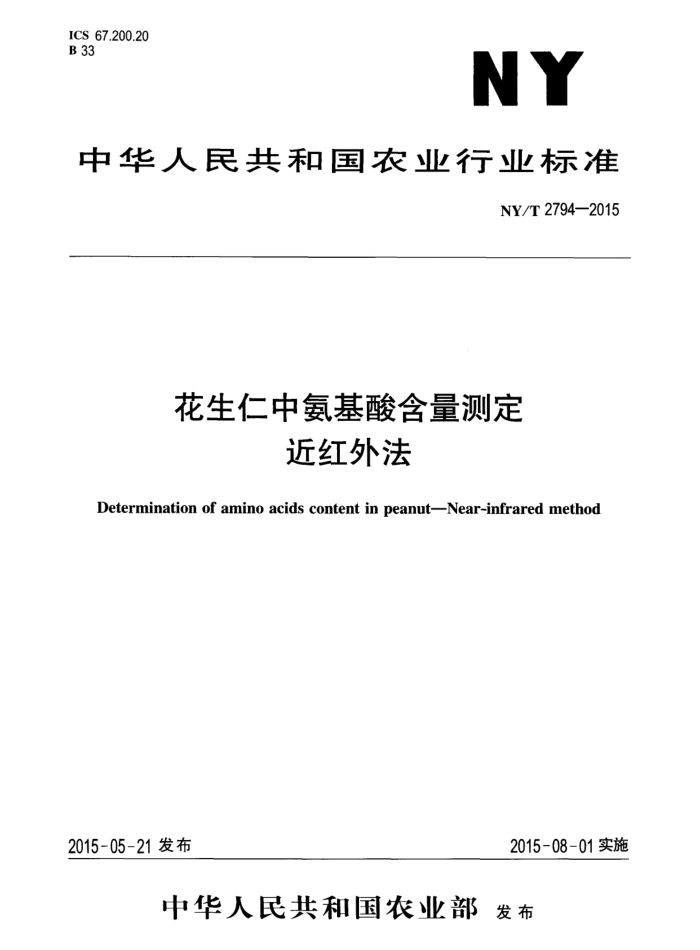 ICS 67.200.20
B 33

NY

中华人民共和国农业行业标准

NY/T 2794—2015

花生仁中氨基酸含量测定
近红外法

Determination of amino acids content in peanut—Near-infrared method

2015-05-21 发布

2015-08-01 实施

中华人民共和国农业部 发布